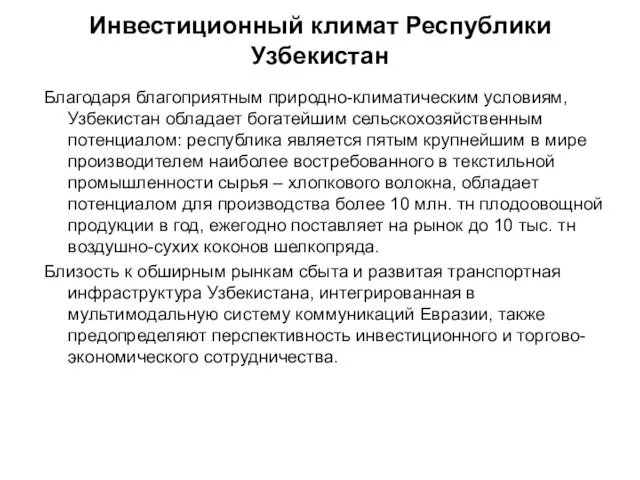 Инвестиционный климат Республики Узбекистан

Благодаря благоприятным природно-климатическим условиям, Узбекистан обладает богатейшим сельскохозяйственным потенциалом: республика является пятым крупнейшим в мире производителем наиболее востребованного в текстильной промышленности сырья – хлопкового волокна, обладает потенциалом для производства более 10 млн. тн плодоовощной продукции в год, ежегодно поставляет на рынок до 10 тыс. тн воздушно-сухих коконов шелкопряда.

Близость к обширным рынкам сбыта и развитая транспортная инфраструктура Узбекистана, интегрированная в мультимодальную систему коммуникаций Евразии, также предопределяют перспективность инвестиционного и торгово-экономического сотрудничества.